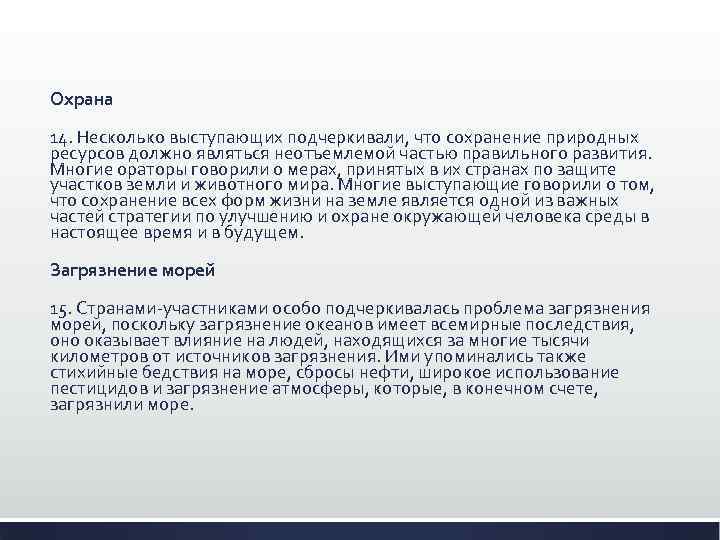 Охрана

14. Несколько выступающих подчеркивали, что сохранение природных ресурсов должно являться неотъемлемой частью правильного развития. Многие ораторы говорили о мерах, принятых в их странах по защите участков земли и животного мира. Многие выступающие говорили о том, что сохранение всех форм жизни на земле является одной из важных частей стратегии по улучшению и охране окружающей человека среды в настоящее время и в будущем.

Загрязнение морей

15. Странами-участниками особо подчеркивалась проблема загрязнения морей, поскольку загрязнение океанов имеет всемирные последствия, оно оказывает влияние на людей, находящихся за многие тысячи километров от источников загрязнения. Ими упоминались также стихийные бедствия на море, сбросы нефти, широкое использование пестицидов и загрязнение атмосферы, которые, в конечном счете, загрязнили море.